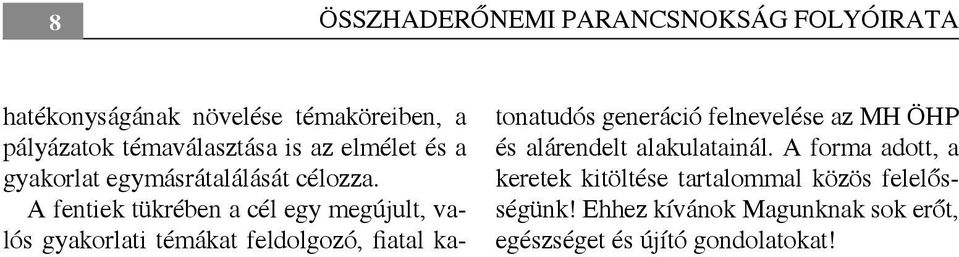 8

ÖSSZHADERŐNEMI PARANCSNOKSÁG FOLYÓIRATA

hatékonyságának növelése témaköreiben, a pályázatok témaválasztása is az elmélet és a gyakorlat egymásrátalálását célozza.

A fentiek tükrében a cél egy megújult, valós gyakorlati témákat feldolgozó, fiatal katonatudós generáció felnevelése az MH ÖHP és alárendelt alakulatainál. A forma adott, a keretek kitöltése tartalommal közös felelősségünk! Ehhez kívánok Magunknak sok erőt, egészséget és újító gondolatokat!